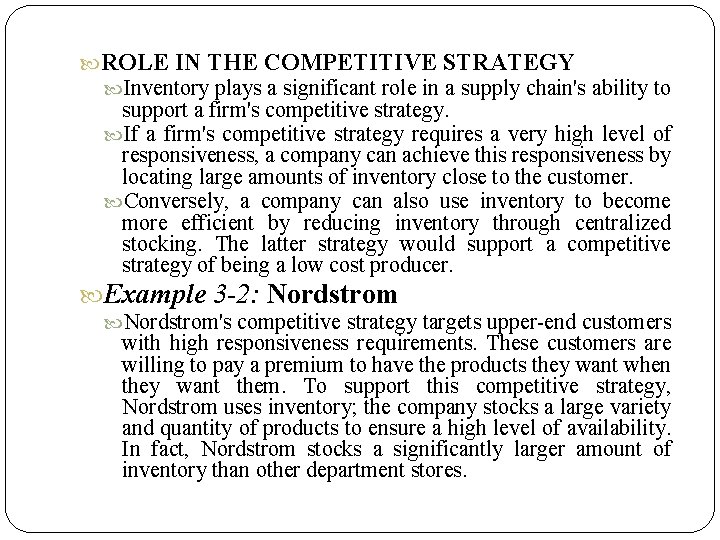 ROLE IN THE COMPETITIVE STRATEGY

Inventory plays a significant role in a supply chain's ability to support a firm's competitive strategy.

If a firm's competitive strategy requires a very high level of responsiveness, a company can achieve this responsiveness by locating large amounts of inventory close to the customer.

Conversely, a company can also use inventory to become more efficient by reducing inventory through centralized stocking. The latter strategy would support a competitive strategy of being a low cost producer.

Example 3-2: Nordstrom

Nordstrom's competitive strategy targets upper-end customers with high responsiveness requirements. These customers are willing to pay a premium to have the products they want when they want them. To support this competitive strategy, Nordstrom uses inventory; the company stocks a large variety and quantity of products to ensure a high level of availability. In fact, Nordstrom stocks a significantly larger amount of inventory than other department stores.